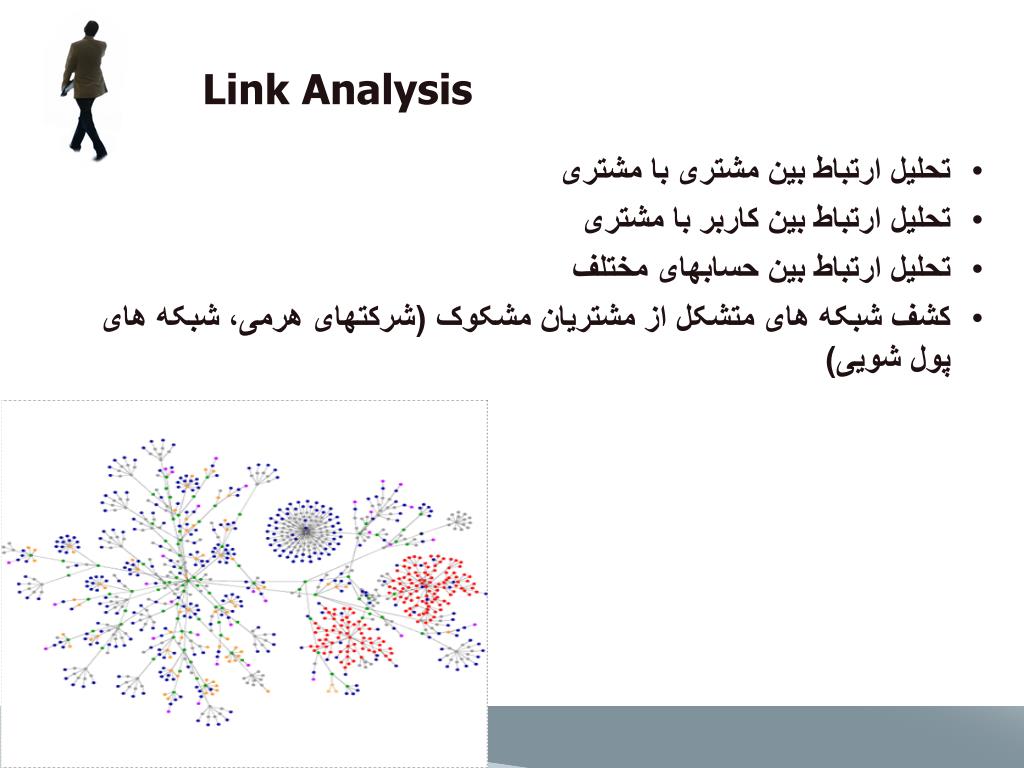 Link Analysis

• تحلیل ارتباط بین مشتری با مشتری
• تحلیل ارتباط بین کاربر با مشتری
• تحلیل ارتباط بین حسابهای مختلف
• کشف شبکه های متشکل از مشتریان مشکوک (شرکتهای هرمی، شبکه های پول شویی)